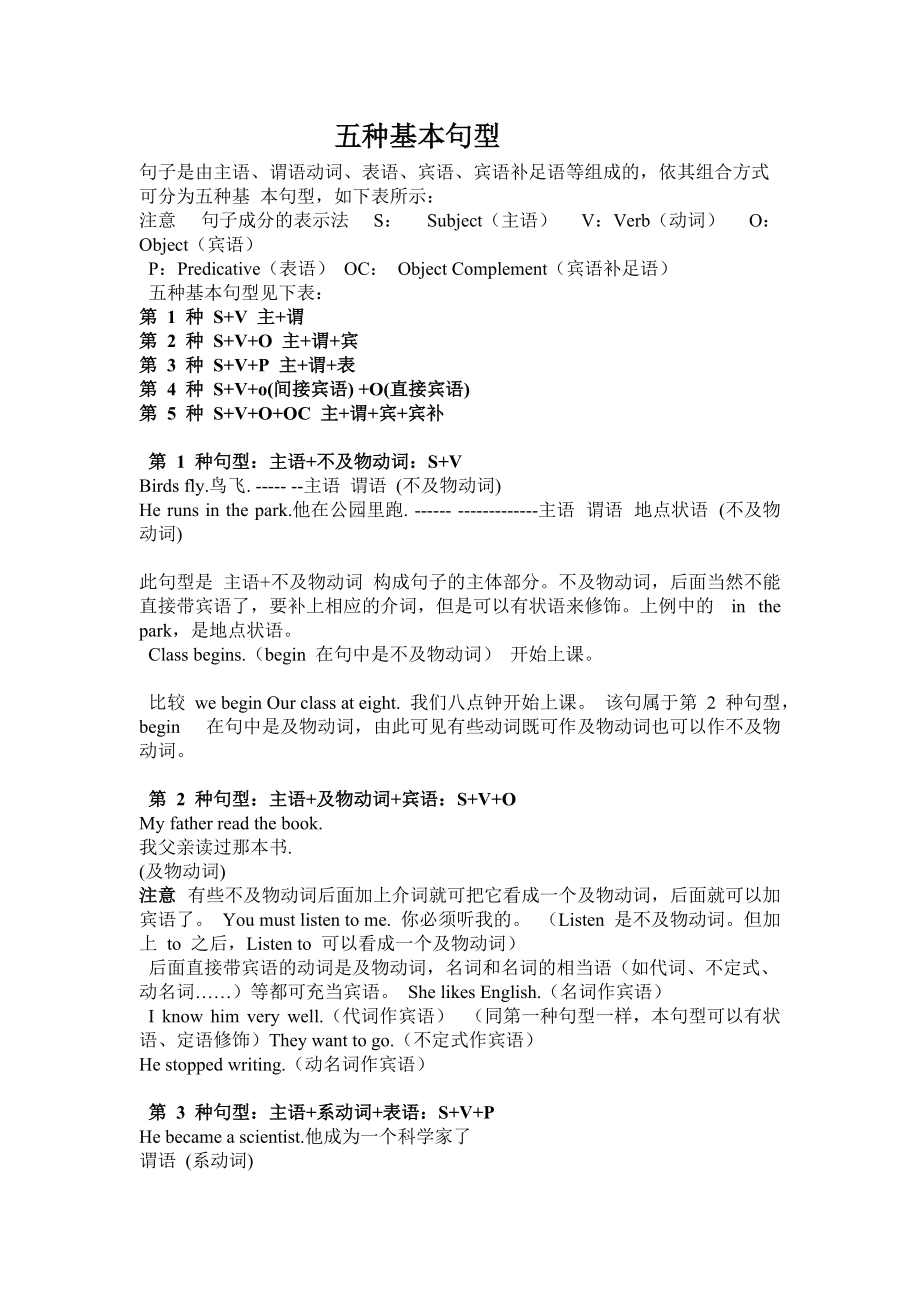 五种基本句型

句子是由主语、谓语动词、表语、宾语、宾语补足语等组成的，依其组合方式可分为五种基 本句型，如下表所示：
注意　句子成分的表示法　S：　Subject（主语）　V：Verb（动词）　O：Object（宾语）
P：Predicative（表语）　OC：　Object Complement（宾语补足语）
五种基本句型见下表：
第 1 种 S+V 主+谓
第 2 种 S+V+O 主+谓+宾
第 3 种 S+V+P 主+谓+表
第 4 种 S+V+o(间接宾语) +O(直接宾语)
第 5 种 S+V+O+OC 主+谓+宾+宾补

第 1 种句型：主语+不及物动词：S+V
Birds fly.鸟飞. ----- --主语 谓语 (不及物动词)
He runs in the park.他在公园里跑. ------ -------------主语 谓语 地点状语 (不及物动词)

此句型是 主语+不及物动词 构成句子的主体部分。不及物动词，后面当然不能直接带宾语了，要补上相应的介词，但是可以有状语来修饰。上例中的 in the park，是地点状语。
Class begins.（begin 在句中是不及物动词） 开始上课。

比较 we begin Our class at eight. 我们八点钟开始上课。 该句属于第 2 种句型，begin 在句中是及物动词，由此可见有些动词既可作及物动词也可以作不及物动词。

第 2 种句型：主语+及物动词+宾语：S+V+O
My father read the book.
我父亲读过那本书.
(及物动词)
注意 有些不及物动词后面加上介词就可把它看成一个及物动词，后面就可以加宾语了。 You must listen to me. 你必须听我的。 （Listen 是不及物动词。但加上 to 之后，Listen to 可以看成一个及物动词）
后面直接带宾语的动词是及物动词，名词和名词的相当语（如代词、不定式、动名词……）等都可充当宾语。 She likes English.（名词作宾语）
I know him very well.（代词作宾语） （同第一种句型一样，本句型可以有状语、定语修饰）They want to go.（不定式作宾语）
He stopped writing.（动名词作宾语）

第 3 种句型：主语+系动词+表语：S+V+P
He became a scientist.他成为一个科学家了
谓语 (系动词)